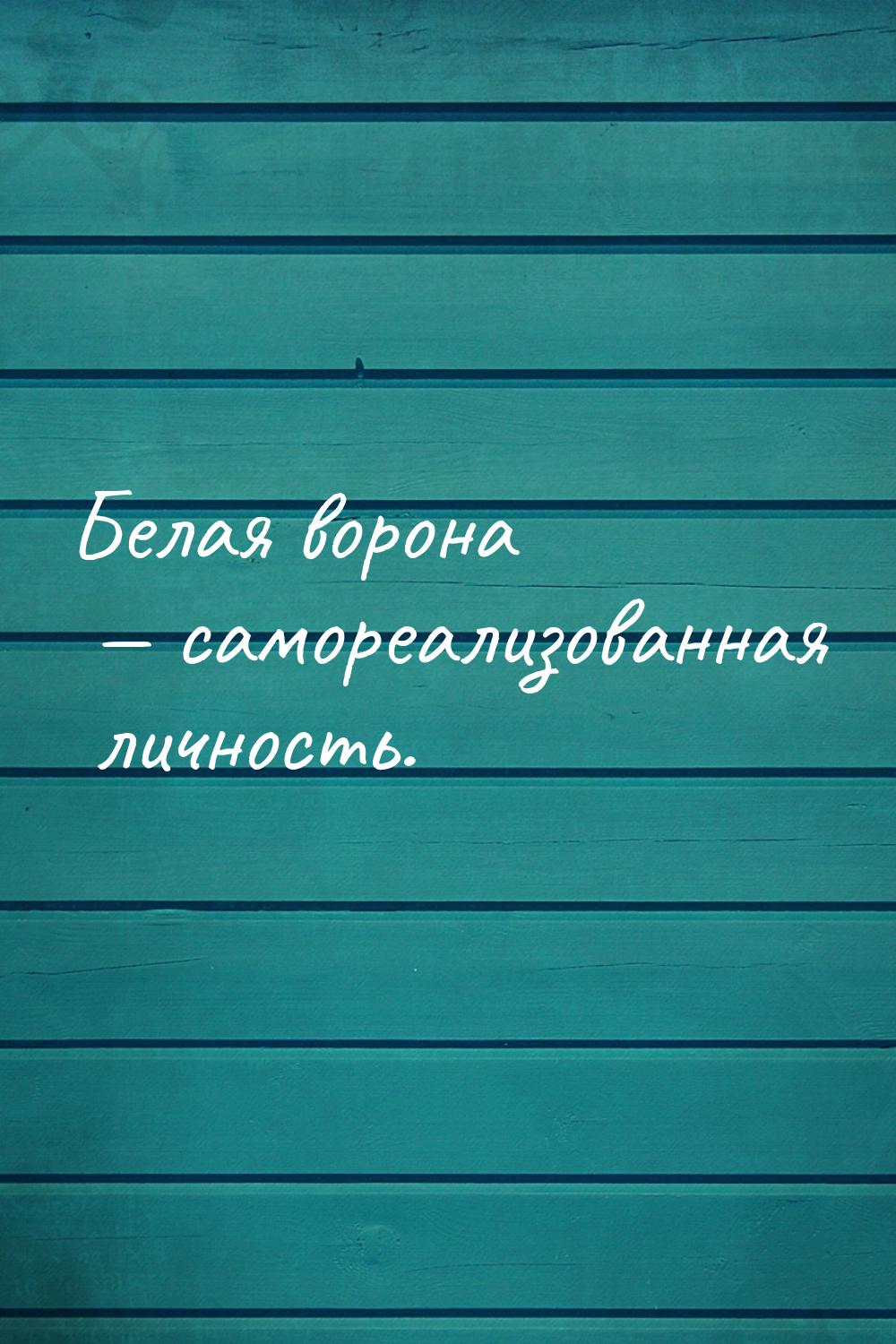 Белая ворона — самореализованная личность.